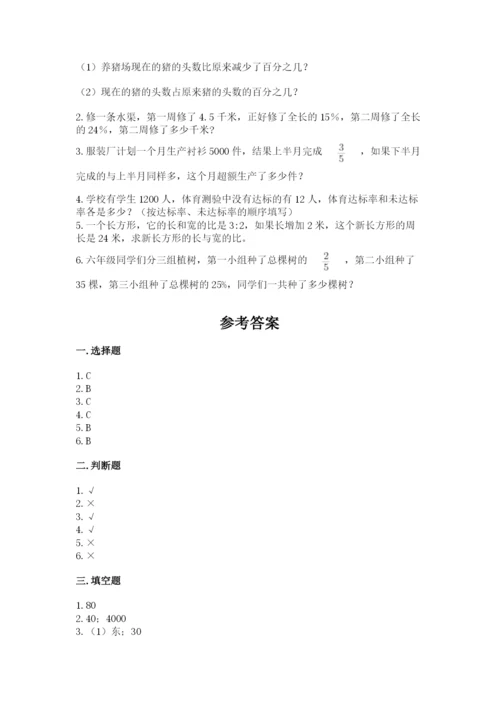 （1）养猪场现在的猪的头数比原来减少了百分之几？

（2）现在的猪的头数占原来猪的头数的百分之几？

2. 修一条水渠，第一周修了 4.5 千米，正好修了全长的 15%，第二周修了全长的 24%，第二周修了多少千米？

3. 服装厂计划一个月生产衬衫 5000 件，结果上半月完成 $\frac{3}{5}$ ，如果下半月完成的与上半月同样多，这个月超额生产了多少件？

4. 学校有学生 1200 人，体育测验中没有达标的有 12 人，体育达标率和未达标率各是多少？（按达标率、未达标率的顺序填写）

5. 一个长方形，它的长和宽的比是 3:2，如果长增加 2 米，这个新长方形的周长是 24 米，求新长方形的长与宽的比。

6. 六年级同学们分三组植树，第一小组种了总棵树的 $\frac{2}{5}$ ，第二小组种了 35 棵，第三小组种了总棵树的 25%，同学们一共种了多少棵树？

参考答案

一. 选择题

1. C
2. B
3. C
4. C
5. B
6. B

二. 判断题

1. √
2. ×
3. √
4. √
5. ×
6. ×

三. 填空题

1. 80
2. 40；4000
3. （1）东；30